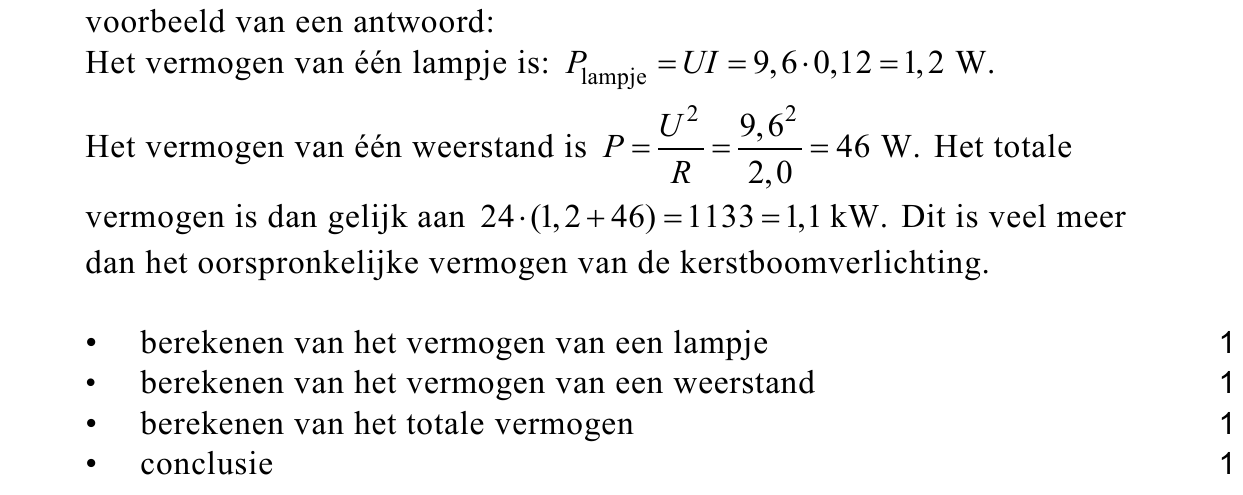 voorbeeld van een antwoord:
Het vermogen van één lampje is: $P_{\text{lampje}} = UI = 9,6 \cdot 0,12 = 1,2$ W.

Het vermogen van één weerstand is $P = \frac{U^2}{R} = \frac{9,6^2}{2,0} = 46$ W. Het totale vermogen is dan gelijk aan $24 \cdot (1,2 + 46) = 1133 = 1,1$ kW. Dit is veel meer dan het oorspronkelijke vermogen van de kerstboomverlichting.

• berekenen van het vermogen van een lampje 1
• berekenen van het vermogen van een weerstand 1
• berekenen van het totale vermogen 1
• conclusie 1